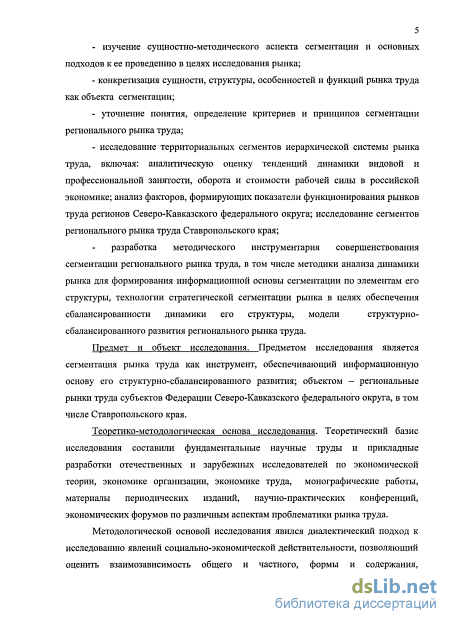 5

- изучение сущностно-методического аспекта сегментации и основных подходов к ее проведению в целях исследования рынка;

- конкретизация сущности, структуры, особенностей и функций рынка труда как объекта сегментации;

- уточнение понятия, определение критериев и принципов сегментации регионального рынка труда;

- исследование территориальных сегментов иерархической системы рынка труда, включая: аналитическую оценку тенденций динамики видовой и профессиональной занятости, оборота и стоимости рабочей силы в российской экономике; анализ факторов, формирующих показатели функционирования рынков труда регионов Северо-Кавказского федерального округа; исследование сегментов регионального рынка труда Ставропольского края;

- разработка методического инструментария совершенствования сегментации регионального рынка труда, в том числе методики анализа динамики рынка для формирования информационной основы сегментации по элементам его структуры, технологии стратегической сегментации рынка в целях обеспечения сбалансированности динамики его структуры, модели структурно-сбалансированного развития регионального рынка труда.

Предмет и объект исследования. Предметом исследования является сегментация рынка труда как инструмент, обеспечивающий информационную основу его структурно-сбалансированного развития; объектом – региональные рынки труда субъектов Федерации Северо-Кавказского федерального округа, в том числе Ставропольского края.

Теоретико-методологическая основа исследования. Теоретический базис исследования составили фундаментальные научные труды и прикладные разработки отечественных и зарубежных исследователей по экономической теории, экономике организации, экономике труда, монографические работы, материалы периодических изданий, научно-практических конференций, экономических форумов по различным аспектам проблематики рынка труда.

Методологической основой исследования явился диалектический подход к исследованию явлений социально-экономической действительности, позволяющий оценить взаимозависимость общего и частного, формы и содержания,

dsLib.net
библиотека диссертаций